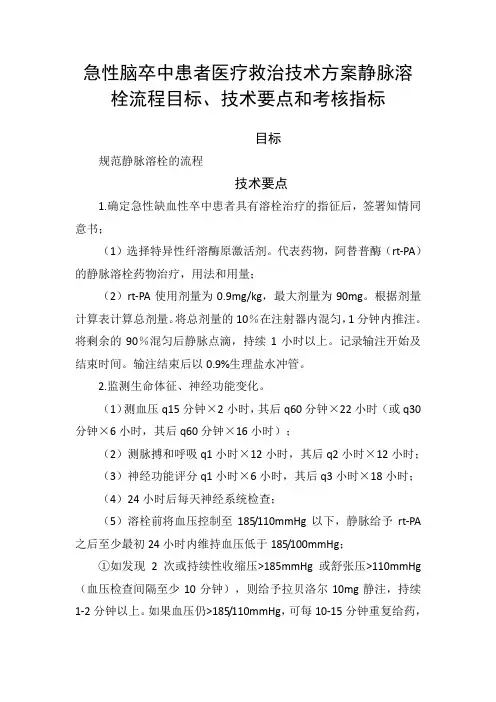 急性脑卒中患者医疗救治技术方案静脉溶栓流程目标、技术要点和考核指标

目标

规范静脉溶栓的流程

技术要点

1.确定急性缺血性卒中患者具有溶栓治疗的指征后，签署知情同意书；

（1）选择特异性纤溶酶原激活剂。代表药物，阿替普酶（rt-PA）的静脉溶栓药物治疗，用法和用量；

（2）rt-PA 使用剂量为 0.9mg/kg，最大剂量为 90mg。根据剂量计算表计算总剂量。将总剂量的 10%在注射器内混匀，1 分钟内推注。将剩余的 90%混匀后静脉点滴，持续 1 小时以上。记录输注开始及结束时间。输注结束后以 0.9%生理盐水冲管。

2.监测生命体征、神经功能变化。

（1）测血压 q15 分钟×2 小时，其后 q60 分钟×22 小时（或 q30 分钟×6 小时，其后 q60 分钟×16 小时）；

（2）测脉搏和呼吸 q1 小时×12 小时，其后 q2 小时×12 小时；

（3）神经功能评分 q1 小时×6 小时，其后 q3 小时×18 小时；

（4）24 小时后每天神经系统检查；

（5）溶栓前将血压控制至 185/110mmHg 以下，静脉给予 rt-PA 之后至少最初 24 小时内维持血压低于 185/100mmHg；

①如发现 2 次或持续性收缩压>185mmHg 或舒张压>110mmHg（血压检查间隔至少 10 分钟），则给予拉贝洛尔 10mg 静注，持续 1-2 分钟以上。如果血压仍>185/110mmHg，可每 10-15 分钟重复给药，